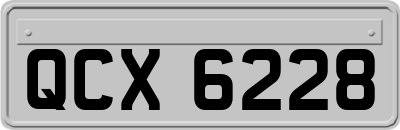 QCX 6228